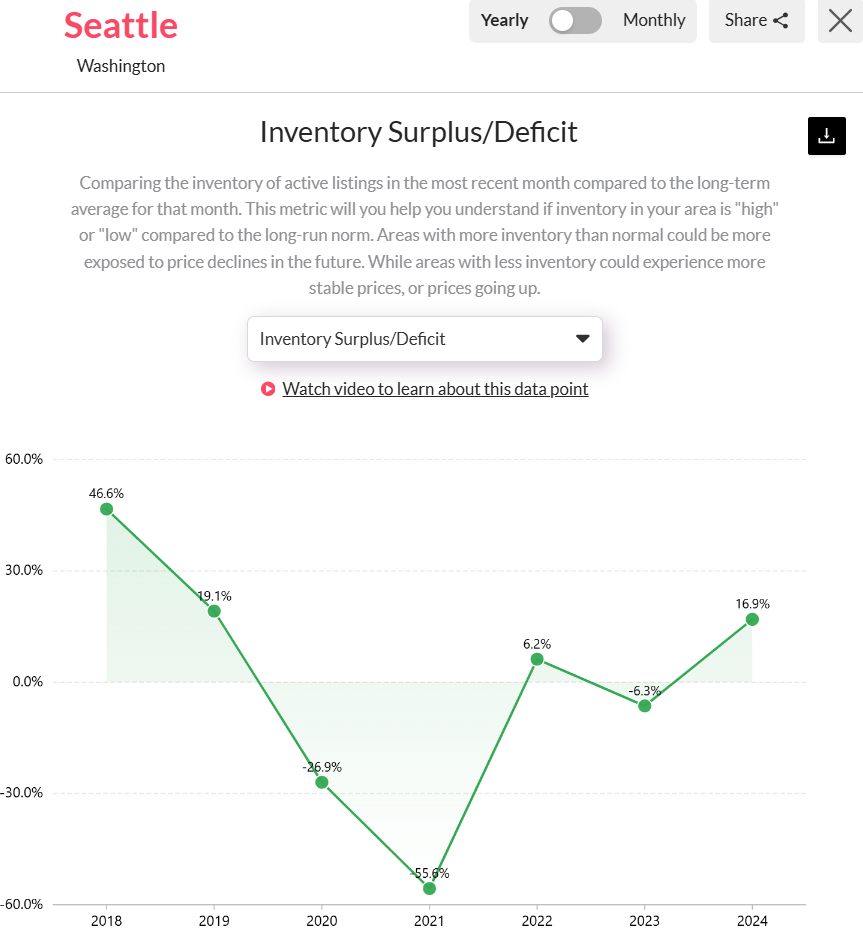 Seattle
Washington

Yearly Monthly Share

Inventory Surplus/Deficit

Comparing the inventory of active listings in the most recent month compared to the long-term average for that month. This metric will you help you understand if inventory in your area is "high" or "low" compared to the long-run norm. Areas with more inventory than normal could be more exposed to price declines in the future. While areas with less inventory could experience more stable prices, or prices going up.

Inventory Surplus/Deficit

Watch video to learn about this data point

60.0%
30.0%
0.0%
-30.0%
-60.0%

46.6%
19.1%
-26.9%
-55.6%
6.2%
-6.3%
16.9%

2018
2019
2020
2021
2022
2023
2024